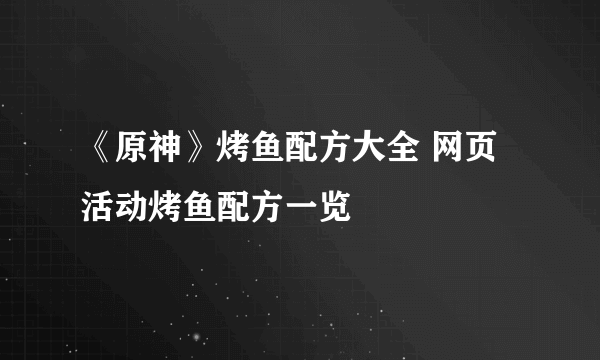 《原神》烤鱼配方大全 网页活动烤鱼配方一览